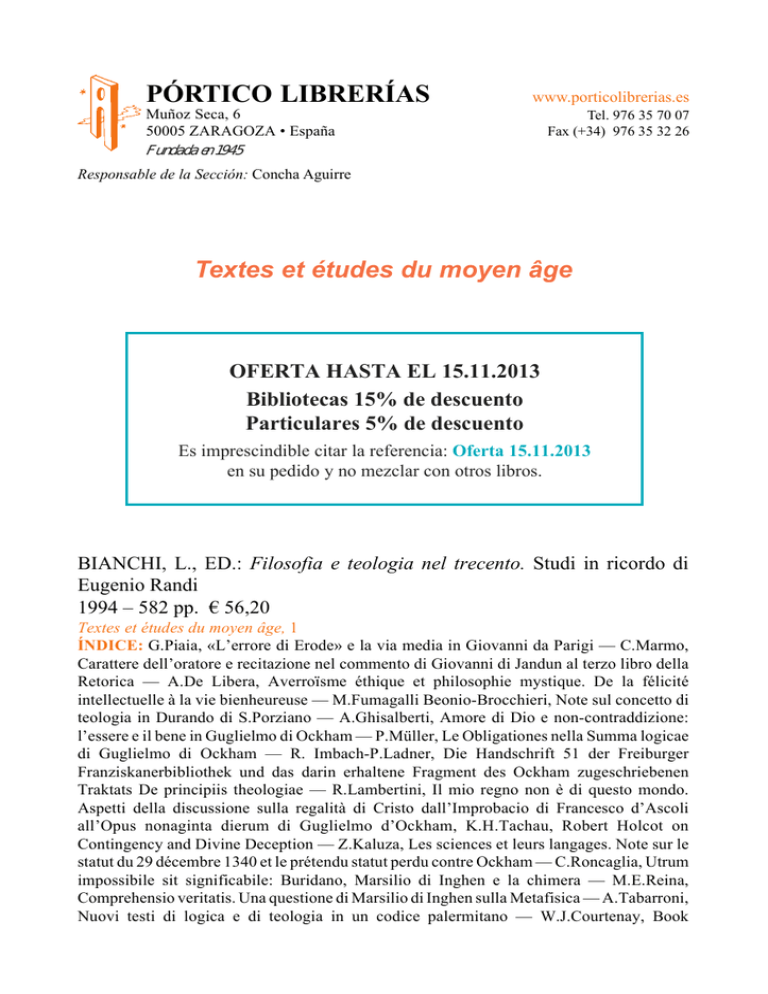 PÓRTICO LIBRERÍAS
Muñoz Seca, 6
50005 ZARAGOZA • España
Fundada en 1945

www.porticolibrerias.es
Tel. 976 35 70 07
Fax (+34) 976 35 32 26

Responsable de la Sección: Concha Aguirre

Textes et études du moyen âge

OFERTA HASTA EL 15.11.2013
Bibliotecas 15% de descuento
Particulares 5% de descuento
Es imprescindible citar la referencia: Oferta 15.11.2013 en su pedido y no mezclar con otros libros.

BIANCHI, L., ED.: Filosofia e teologia nel trecento. Studi in ricordo di Eugenio Randi
1994 – 582 pp. € 56,20
Textes et études du moyen âge, 1
ÍNDICE: G.Piaia, «L'errore di Erode» e la via media in Giovanni da Parigi — C.Marmo, Carattere dell'oratore e recitazione nel commento di Giovanni di Jandun al terzo libro della Retorica — A.De Libera, Averroïsme éthique et philosophie mystique. De la félicité intellectuelle à la vie bienheureuse — M.Fumagalli Beonio-Brocchieri, Note sul concetto di teologia in Durando di S.Porziano — A.Ghisalberti, Amore di Dio e non-contraddizione: l'essere e il bene in Guglielmo di Ockham — P.Müller, Le Obligationes nella Summa logicae di Guglielmo di Ockham — R. Imbach-P.Ladner, Die Handschrift 51 der Freiburger Franziskanerbibliothek und das darin erhaltene Fragment des Ockham zugeschriebenen Traktats De principiis theologiae — R.Lambertini, Il mio regno non è di questo mondo. Aspetti della discussione sulla regalità di Cristo dall'Improbacio di Francesco d'Ascoli all'Opus nonaginta dierum di Guglielmo d'Ockham, K.H.Tachau, Robert Holcot on Contingency and Divine Deception — Z.Kaluza, Les sciences et leurs langages. Note sur le statut du 29 décembre 1340 et le prétendu statut perdu contre Ockham — C.Roncaglia, Utrum impossibile sit significabile: Buridano, Marsilio di Inghen e la chimera — M.E.Reina, Comprehensio veritatis. Una questione di Marsilio di Inghen sulla Metafisica — A.Tabarroni, Nuovi testi di logica e di teologia in un codice palermitano — W.J.Courtenay, Book